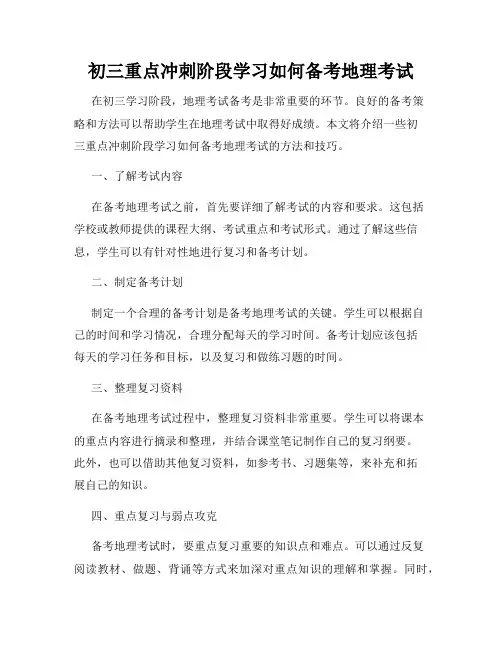 初三重点冲刺阶段学习如何备考地理考试

在初三学习阶段，地理考试备考是非常重要的环节。良好的备考策略和方法可以帮助学生在地理考试中取得好成绩。本文将介绍一些初三重点冲刺阶段学习如何备考地理考试的方法和技巧。

一、了解考试内容

在备考地理考试之前，首先要详细了解考试的内容和要求。这包括学校或教师提供的课程大纲、考试重点和考试形式。通过了解这些信息，学生可以有针对性地进行复习和备考计划。

二、制定备考计划

制定一个合理的备考计划是备考地理考试的关键。学生可以根据自己的时间和学习情况，合理分配每天的学习时间。备考计划应该包括每天的学习任务和目标，以及复习和做练习题的时间。

三、整理复习资料

在备考地理考试过程中，整理复习资料非常重要。学生可以将课本的重点内容进行摘录和整理，并结合课堂笔记制作自己的复习纲要。此外，也可以借助其他复习资料，如参考书、习题集等，来补充和拓展自己的知识。

四、重点复习与弱点攻克

备考地理考试时，要重点复习重要的知识点和难点。可以通过反复阅读教材、做题、背诵等方式来加深对重点知识的理解和掌握。同时，